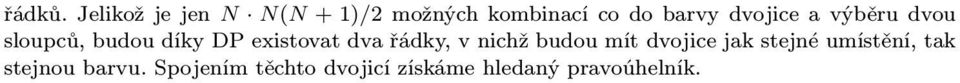 řádků. Jelikož je jen $N \cdot N(N+1)/2$ možných kombinací co do barvy dvojice a výběru dvou sloupců, budou díky DP existovat dva řádky, v nichž budou mít dvojice jak stejné umístění, tak stejnou barvu. Spojením těchto dvojicí získáme hledaný pravoúhelník.